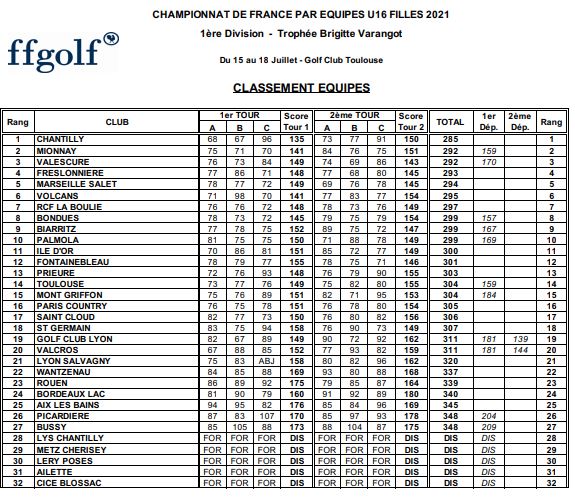 ffgolf

CHAMPIONNAT DE FRANCE PAR EQUIPES U16 FILLES 2021

1ère Division - Trophée Brigitte Varangot

Du 15 au 18 Juillet - Golf Club Toulouse

CLASSEMENT EQUIPES

| Rang | CLUB | 1er TOUR A | 1er TOUR B | 1er TOUR C | Score Tour 1 | 2ème TOUR A | 2ème TOUR B | 2ème TOUR C | Score Tour 2 | TOTAL | 1er Dép. | 2ème Dép. | Rang |
|---|---|---|---|---|---|---|---|---|---|---|---|---|---|
| 1 | CHANTILLY | 68 | 67 | 96 | 135 | 73 | 77 | 91 | 150 | 285 | | | 1 |
| 2 | MIONNAY | 75 | 71 | 70 | 141 | 84 | 76 | 75 | 151 | 292 | 159 | | 2 |
| 3 | VALESCURE | 76 | 73 | 84 | 149 | 74 | 69 | 86 | 143 | 292 | 170 | | 3 |
| 4 | FRESLONNIERE | 77 | 86 | 71 | 148 | 77 | 68 | 80 | 145 | 293 | | | 4 |
| 5 | MARSEILLE SALET | 78 | 77 | 72 | 149 | 69 | 76 | 78 | 145 | 294 | | | 5 |
| 6 | VOLCANS | 71 | 98 | 70 | 141 | 77 | 83 | 77 | 154 | 295 | | | 6 |
| 7 | RCF LA BOULIE | 76 | 76 | 72 | 148 | 78 | 73 | 76 | 149 | 297 | | | 7 |
| 8 | BONDUES | 78 | 73 | 72 | 145 | 79 | 75 | 79 | 154 | 299 | 157 | | 8 |
| 9 | BIARRITZ | 77 | 78 | 75 | 152 | 89 | 75 | 72 | 147 | 299 | 167 | | 9 |
| 10 | PALMOLA | 81 | 75 | 75 | 150 | 71 | 88 | 78 | 149 | 299 | 169 | | 10 |
| 11 | ILE D'OR | 70 | 86 | 81 | 151 | 85 | 72 | 77 | 149 | 300 | | | 11 |
| 12 | FONTAINEBLEAU | 78 | 79 | 77 | 155 | 78 | 75 | 71 | 146 | 301 | | | 12 |
| 13 | PRIEURE | 72 | 76 | 93 | 148 | 76 | 79 | 90 | 155 | 303 | | | 13 |
| 14 | TOULOUSE | 73 | 77 | 76 | 149 | 75 | 82 | 80 | 155 | 304 | 159 | | 14 |
| 15 | MONT GRIFFON | 75 | 76 | 89 | 151 | 82 | 71 | 95 | 153 | 304 | 184 | | 15 |
| 16 | PARIS COUNTRY | 76 | 75 | 78 | 151 | 76 | 78 | 80 | 154 | 305 | | | 16 |
| 17 | SAINT CLOUD | 82 | 77 | 73 | 150 | 76 | 80 | 82 | 156 | 306 | | | 17 |
| 18 | ST GERMAIN | 83 | 75 | 94 | 158 | 76 | 90 | 73 | 149 | 307 | | | 18 |
| 19 | GOLF CLUB LYON | 82 | 67 | 89 | 149 | 90 | 72 | 92 | 162 | 311 | 181 | 139 | 19 |
| 20 | VALCROS | 67 | 88 | 85 | 152 | 77 | 93 | 82 | 159 | 311 | 181 | 144 | 20 |
| 21 | LYON SALVAGNY | 75 | 83 | ABJ | 158 | 80 | 82 | 96 | 162 | 320 | | | 21 |
| 22 | WANTZENAU | 84 | 85 | 88 | 169 | 93 | 80 | 88 | 168 | 337 | | | 22 |
| 23 | ROUEN | 86 | 89 | 92 | 175 | 79 | 85 | 87 | 164 | 339 | | | 23 |
| 24 | BORDEAUX LAC | 81 | 90 | 79 | 160 | 91 | 92 | 89 | 180 | 340 | | | 24 |
| 25 | AIX LES BAINS | 94 | 95 | 82 | 176 | 85 | 84 | 96 | 169 | 345 | | | 25 |
| 26 | PICARDIERE | 87 | 83 | 107 | 170 | 85 | 97 | 93 | 178 | 348 | 204 | | 26 |
| 27 | BUSSY | 85 | 105 | 88 | 173 | 88 | 104 | 87 | 175 | 348 | 209 | | 27 |
| 28 | LYS CHANTILLY | FOR | FOR | FOR | DIS | FOR | FOR | FOR | DIS | DIS | DIS | | 28 |
| 29 | METZ CHERISEY | FOR | FOR | FOR | DIS | FOR | FOR | FOR | DIS | DIS | DIS | | 29 |
| 30 | LERY POSES | FOR | FOR | FOR | DIS | FOR | FOR | FOR | DIS | DIS | DIS | | 30 |
| 31 | AILETTE | FOR | FOR | FOR | DIS | FOR | FOR | FOR | DIS | DIS | DIS | | 31 |
| 32 | CICE BLOSSAC | FOR | FOR | FOR | DIS | FOR | FOR | FOR | DIS | DIS | DIS | | 32 |